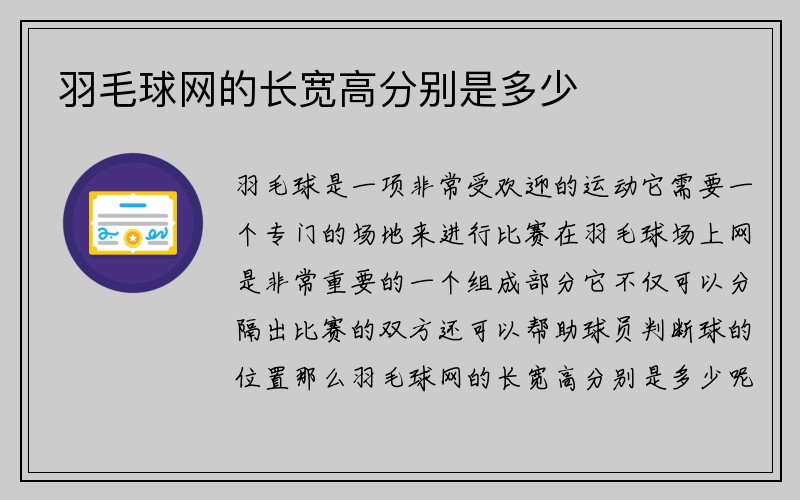 羽毛球网的长宽高分别是多少

羽毛球是一项非常受欢迎的运动它需要一个专门的场地来进行比赛在羽毛球场上网是非常重要的一个组成部分它不仅可以分隔出比赛的双方还可以帮助球员判断球的位置那么羽毛球网的长宽高分别是多少呢